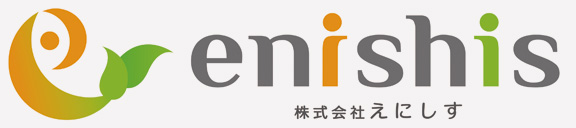 enishis

株式会社えにしす